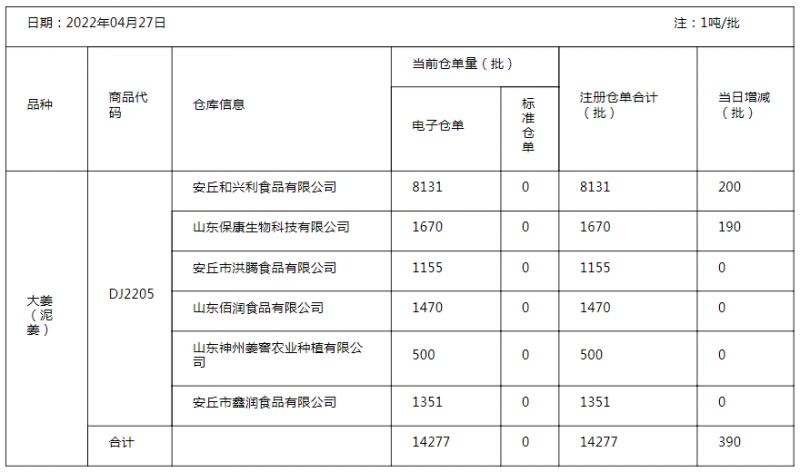 日期：2022年04月27日 注：1吨/批

| 品种 | 商品代码 | 仓库信息 | 当前仓单量（批） 电子仓单 | 当前仓单量（批） 标准仓单 | 注册仓单合计（批） | 当日增减（批） |
|---|---|---|---|---|---|---|
| 大姜（泥姜） | DJ2205 | 安丘和兴利食品有限公司 | 8131 | 0 | 8131 | 200 |
| | | 山东保康生物科技有限公司 | 1670 | 0 | 1670 | 190 |
| | | 安丘市洪腾食品有限公司 | 1155 | 0 | 1155 | 0 |
| | | 山东佰润食品有限公司 | 1470 | 0 | 1470 | 0 |
| | | 山东神州姜窖农业种植有限公司 | 500 | 0 | 500 | 0 |
| | | 安丘市鑫润食品有限公司 | 1351 | 0 | 1351 | 0 |
| | 合计 | | 14277 | 0 | 14277 | 390 |